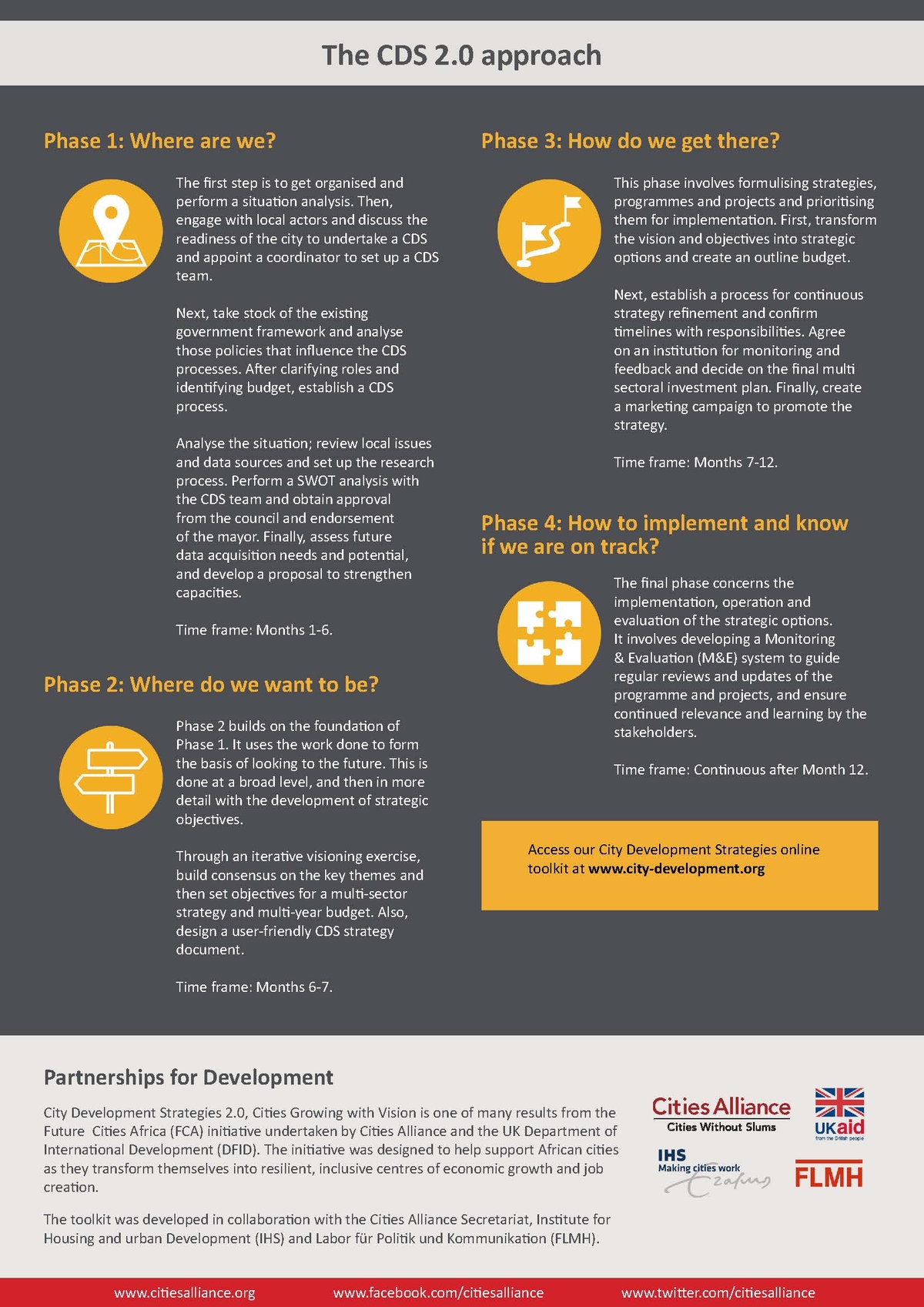 The CDS 2.0 approach

Phase 1: Where are we?

The first step is to get organised and perform a situation analysis. Then, engage with local actors and discuss the readiness of the city to undertake a CDS and appoint a coordinator to set up a CDS team.

Next, take stock of the existing government framework and analyse those policies that influence the CDS processes. After clarifying roles and identifying budget, establish a CDS process.

Analyse the situation; review local issues and data sources and set up the research process. Perform a SWOT analysis with the CDS team and obtain approval from the council and endorsement of the mayor. Finally, assess future data acquisition needs and potential, and develop a proposal to strengthen capacities.

Time frame: Months 1-6.

Phase 2: Where do we want to be?

Phase 2 builds on the foundation of Phase 1. It uses the work done to form the basis of looking to the future. This is done at a broad level, and then in more detail with the development of strategic objectives.

Through an iterative visioning exercise, build consensus on the key themes and then set objectives for a multi-sector strategy and multi-year budget. Also, design a user-friendly CDS strategy document.

Time frame: Months 6-7.

Phase 3: How do we get there?

This phase involves formulising strategies, programmes and projects and prioritising them for implementation. First, transform the vision and objectives into strategic options and create an outline budget.

Next, establish a process for continuous strategy refinement and confirm timelines with responsibilities. Agree on an institution for monitoring and feedback and decide on the final multi sectoral investment plan. Finally, create a marketing campaign to promote the strategy.

Time frame: Months 7-12.

Phase 4: How to implement and know if we are on track?

The final phase concerns the implementation, operation and evaluation of the strategic options. It involves developing a Monitoring & Evaluation (M&E) system to guide regular reviews and updates of the programme and projects, and ensure continued relevance and learning by the stakeholders.

Time frame: Continuous after Month 12.

Access our City Development Strategies online toolkit at www.city-development.org

Partnerships for Development

City Development Strategies 2.0, Cities Growing with Vision is one of many results from the Future Cities Africa (FCA) initiative undertaken by Cities Alliance and the UK Department of International Development (DFID). The initiative was designed to help support African cities as they transform themselves into resilient, inclusive centres of economic growth and job creation.

The toolkit was developed in collaboration with the Cities Alliance Secretariat, Institute for Housing and urban Development (IHS) and Labor für Politik und Kommunikation (FLMH).

Cities Alliance
Cities Without Slums

UKaid
from the British people

IHS
Making cities work
Erasmus

FLMH

www.citiesalliance.org www.facebook.com/citiesalliance www.twitter.com/citiesalliance